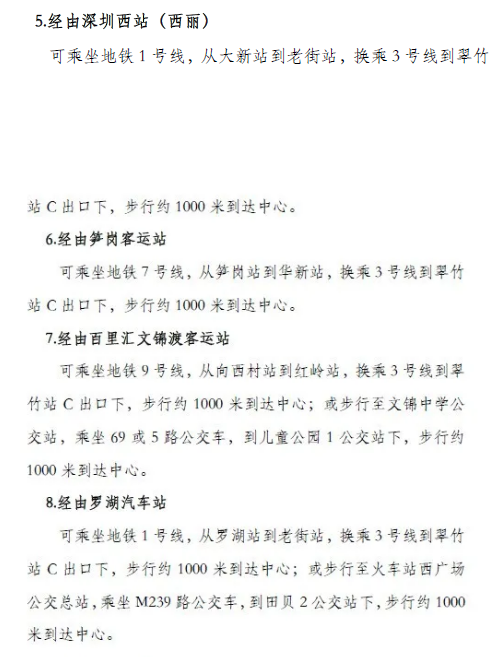 5.经由深圳西站（西丽）

可乘坐地铁 1 号线，从大新站到老街站，换乘 3 号线到翠竹站 C 出口下，步行约 1000 米到达中心。

6.经由笋岗客运站

可乘坐地铁 7 号线，从笋岗站到华新站，换乘 3 号线到翠竹站 C 出口下，步行约 1000 米到达中心。

7.经由百里汇文锦渡客运站

可乘坐地铁 9 号线，从向西村站到红岭站，换乘 3 号线到翠竹站 C 出口下，步行约 1000 米到达中心；或步行至文锦中学公交站，乘坐 69 或 5 路公交车，到儿童公园 1 公交站下，步行约 1000 米到达中心。

8.经由罗湖汽车站

可乘坐地铁 1 号线，从罗湖站到老街站，换乘 3 号线到翠竹站 C 出口下，步行约 1000 米到达中心；或步行至火车站西广场公交总站，乘坐 M239 路公交车，到田贝 2 公交站下，步行约 1000 米到达中心。